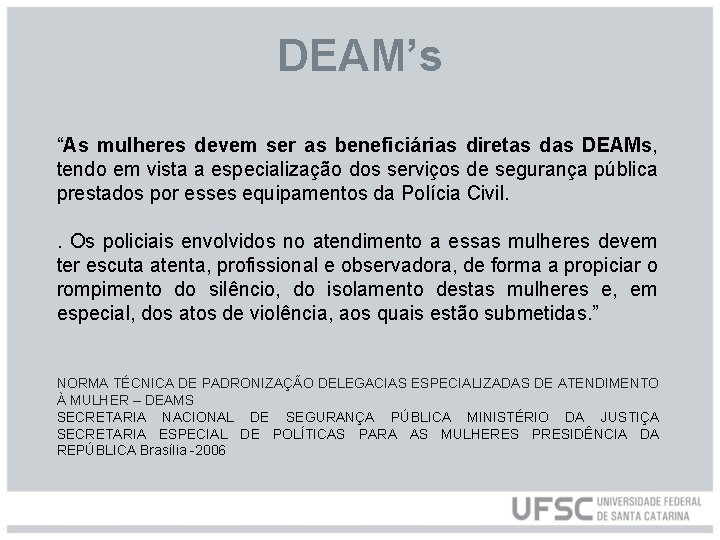 DEAM's

"As mulheres devem ser as beneficiárias diretas das DEAMs, tendo em vista a especialização dos serviços de segurança pública prestados por esses equipamentos da Polícia Civil.

. Os policiais envolvidos no atendimento a essas mulheres devem ter escuta atenta, profissional e observadora, de forma a propiciar o rompimento do silêncio, do isolamento destas mulheres e, em especial, dos atos de violência, aos quais estão submetidas."

NORMA TÉCNICA DE PADRONIZAÇÃO DELEGACIAS ESPECIALIZADAS DE ATENDIMENTO À MULHER – DEAMS
SECRETARIA NACIONAL DE SEGURANÇA PÚBLICA MINISTÉRIO DA JUSTIÇA SECRETARIA ESPECIAL DE POLÍTICAS PARA AS MULHERES PRESIDÊNCIA DA REPÚBLICA Brasília -2006

UFSC UNIVERSIDADE FEDERAL DE SANTA CATARINA